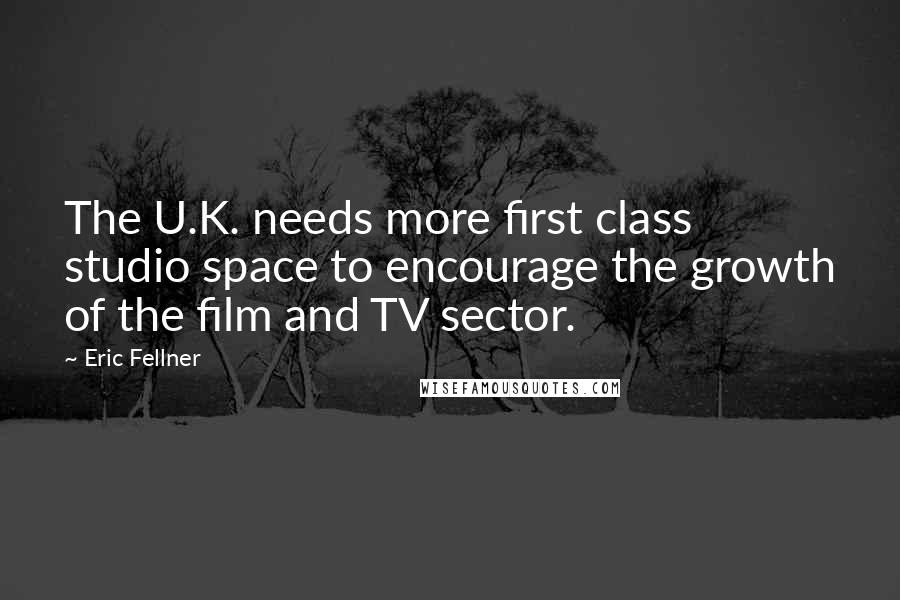 The U.K. needs more first class studio space to encourage the growth of the film and TV sector.

~ Eric Fellner

WISEFAMOUSQUOTES.COM